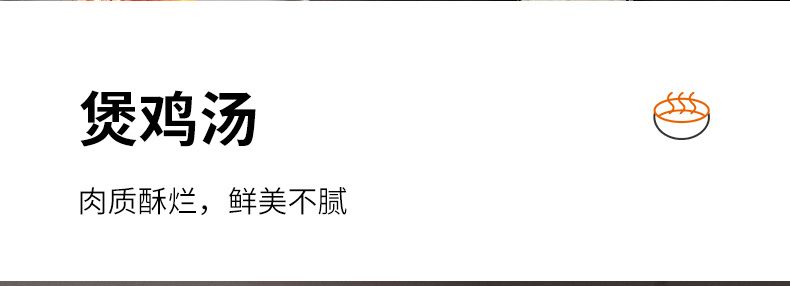 煲鸡汤

肉质酥烂，鲜美不腻